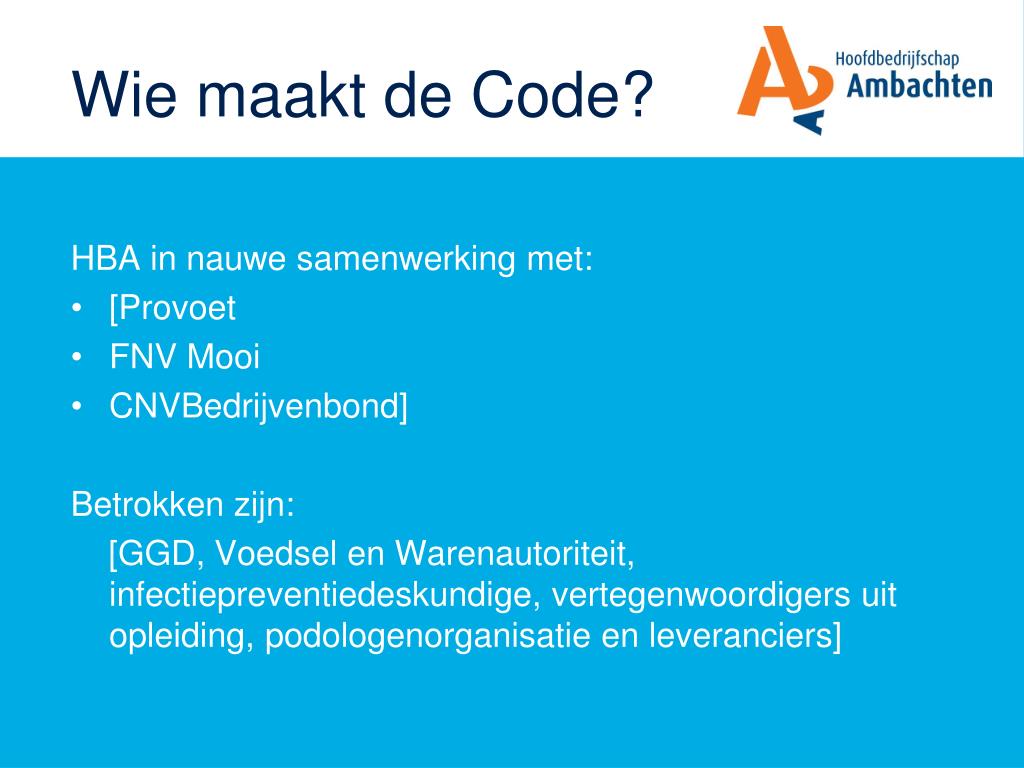 Wie maakt de Code?

Hoofdbedrijfschap Ambachten

HBA in nauwe samenwerking met:
• [Provoet
• FNV Mooi
• CNVBedrijvenbond]

Betrokken zijn:
[GGD, Voedsel en Warenautoriteit, infectiepreventiedeskundige, vertegenwoordigers uit opleiding, podologenorganisatie en leveranciers]